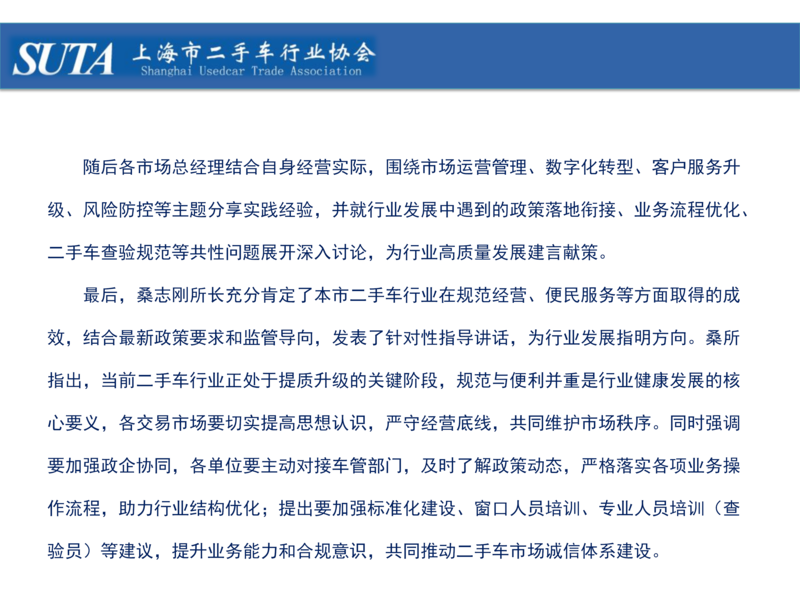 SUTA 上海市二手车行业协会
Shanghai Usedcar Trade Association

随后各市场总经理结合自身经营实际，围绕市场运营管理、数字化转型、客户服务升级、风险防控等主题分享实践经验，并就行业发展中遇到的政策落地衔接、业务流程优化、二手车查验规范等共性问题展开深入讨论，为行业高质量发展建言献策。

最后，桑志刚所长充分肯定了本市二手车行业在规范经营、便民服务等方面取得的成效，结合最新政策要求和监管导向，发表了针对性指导讲话，为行业发展指明方向。桑所指出，当前二手车行业正处于提质升级的关键阶段，规范与便利并重是行业健康发展的核心要义，各交易市场要切实提高思想认识，严守经营底线，共同维护市场秩序。同时强调要加强政企协同，各单位要主动对接车管部门，及时了解政策动态，严格落实各项业务操作流程，助力行业结构优化；提出要加强标准化建设、窗口人员培训、专业人员培训（查验员）等建议，提升业务能力和合规意识，共同推动二手车市场诚信体系建设。